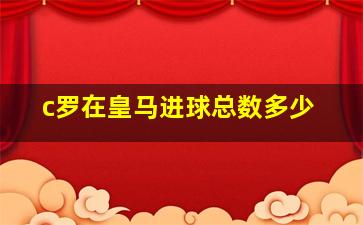 c罗在皇马进球总数多少